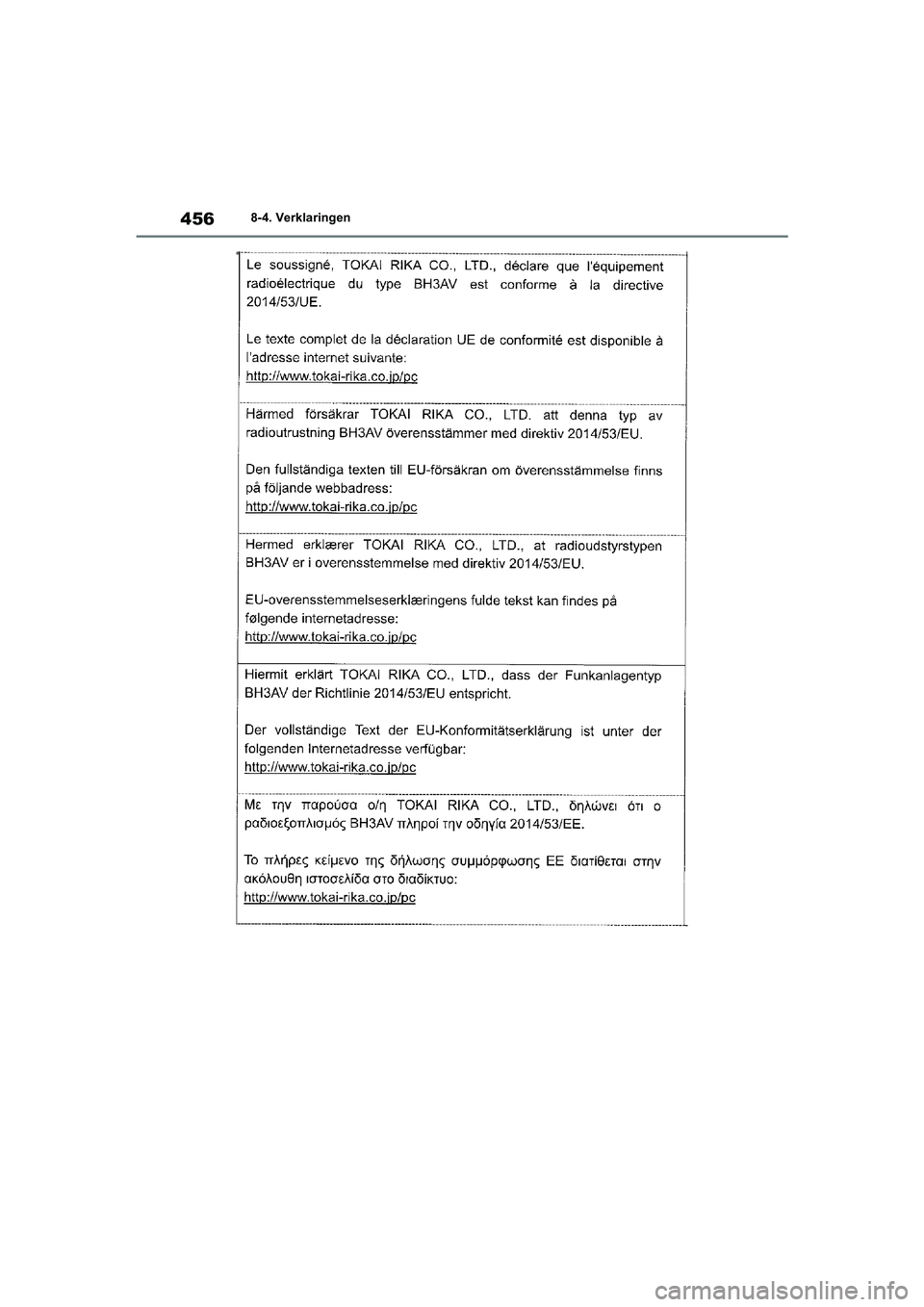 456 8-4. Verklaringen

Le soussigné, TOKAI RIKA CO., LTD., déclare que l'équipement radioélectrique du type BH3AV est conforme à la directive 2014/53/UE.

Le texte complet de la déclaration UE de conformité est disponible à l'adresse internet suivante:
http://www.tokai-rika.co.jp/pc

Härmed försäkrar TOKAI RIKA CO., LTD. att denna typ av radioutrustning BH3AV överensstämmer med direktiv 2014/53/EU.

Den fullständiga texten till EU-försäkran om överensstämmelse finns på följande webbadress:
http://www.tokai-rika.co.jp/pc

Hermed erklærer TOKAI RIKA CO., LTD., at radioudstyrstypen BH3AV er i overensstemmelse med direktiv 2014/53/EU.

EU-overensstemmelseserklæringens fulde tekst kan findes på følgende internetadresse:
http://www.tokai-rika.co.jp/pc

Hiermit erklärt TOKAI RIKA CO., LTD., dass der Funkanlagentyp BH3AV der Richtlinie 2014/53/EU entspricht.

Der vollständige Text der EU-Konformitätserklärung ist unter der folgenden Internetadresse verfügbar:
http://www.tokai-rika.co.jp/pc

Με την παρούσα ο/η TOKAI RIKA CO., LTD., δηλώνει ότι ο ραδιοεξοπλισμός BH3AV πληροί την οδηγία 2014/53/ΕΕ.

Το πλήρες κείμενο της δήλωσης συμμόρφωσης ΕΕ διατίθεται στην ακόλουθη ιστοσελίδα στο διαδίκτυο:
http://www.tokai-rika.co.jp/pc

carmanualsonline.info